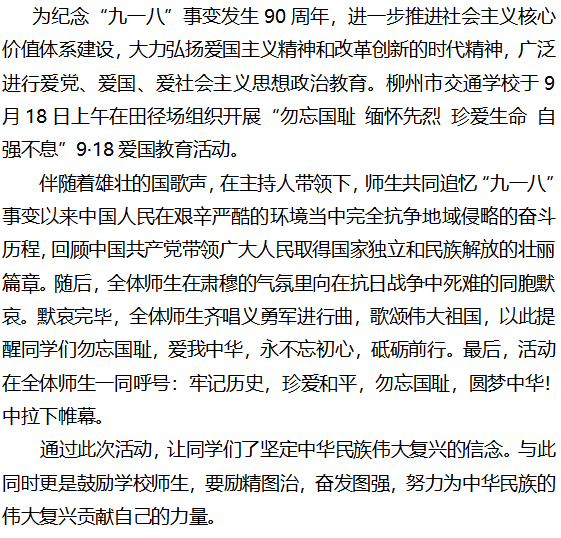 为纪念“九一八”事变发生90周年，进一步推进社会主义核心价值体系建设，大力弘扬爱国主义精神和改革创新的时代精神，广泛进行爱党、爱国、爱社会主义思想政治教育。柳州市交通学校于9月18日上午在田径场组织开展“勿忘国耻 缅怀先烈 珍爱生命 自强不息”9·18爱国教育活动。

伴随着雄壮的国歌声，在主持人带领下，师生共同追忆“九一八”事变以来中国人民在艰辛严酷的环境当中完全抗争地域侵略的奋斗历程，回顾中国共产党带领广大人民取得国家独立和民族解放的壮丽篇章。随后，全体师生在肃穆的气氛里向在抗日战争中死难的同胞默哀。默哀完毕，全体师生齐唱义勇军进行曲，歌颂伟大祖国，以此提醒同学们勿忘国耻，爱我中华，永不忘初心，砥砺前行。最后，活动在全体师生一同呼号：牢记历史，珍爱和平，勿忘国耻，圆梦中华！中拉下帷幕。

通过此次活动，让同学们了坚定中华民族伟大复兴的信念。与此同时更是鼓励学校师生，要励精图治，奋发图强，努力为中华民族的伟大复兴贡献自己的力量。